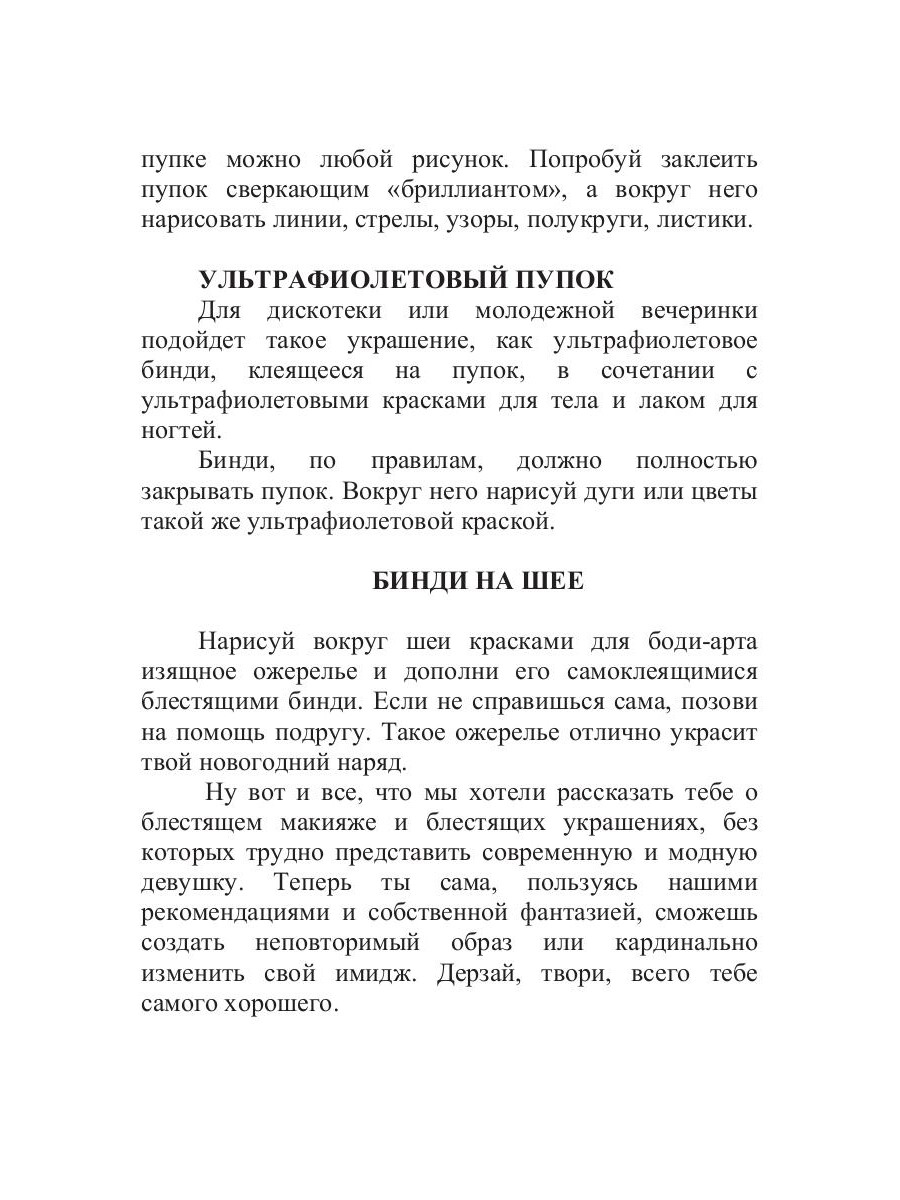 пупке можно любой рисунок. Попробуй заклеить пупок сверкающим «бриллиантом», а вокруг него нарисовать линии, стрелы, узоры, полукруги, листики.

УЛЬТРАФИОЛЕТОВЫЙ ПУПОК

Для дискотеки или молодежной вечеринки подойдет такое украшение, как ультрафиолетовое бинди, клеящееся на пупок, в сочетании с ультрафиолетовыми красками для тела и лаком для ногтей.

Бинди, по правилам, должно полностью закрывать пупок. Вокруг него нарисуй дуги или цветы такой же ультрафиолетовой краской.

БИНДИ НА ШЕЕ

Нарисуй вокруг шеи красками для боди-арта изящное ожерелье и дополни его самоклеящимися блестящими бинди. Если не справишься сама, позови на помощь подругу. Такое ожерелье отлично украсит твой новогодний наряд.

Ну вот и все, что мы хотели рассказать тебе о блестящем макияже и блестящих украшениях, без которых трудно представить современную и модную девушку. Теперь ты сама, пользуясь нашими рекомендациями и собственной фантазией, сможешь создать неповторимый образ или кардинально изменить свой имидж. Дерзай, твори, всего тебе самого хорошего.